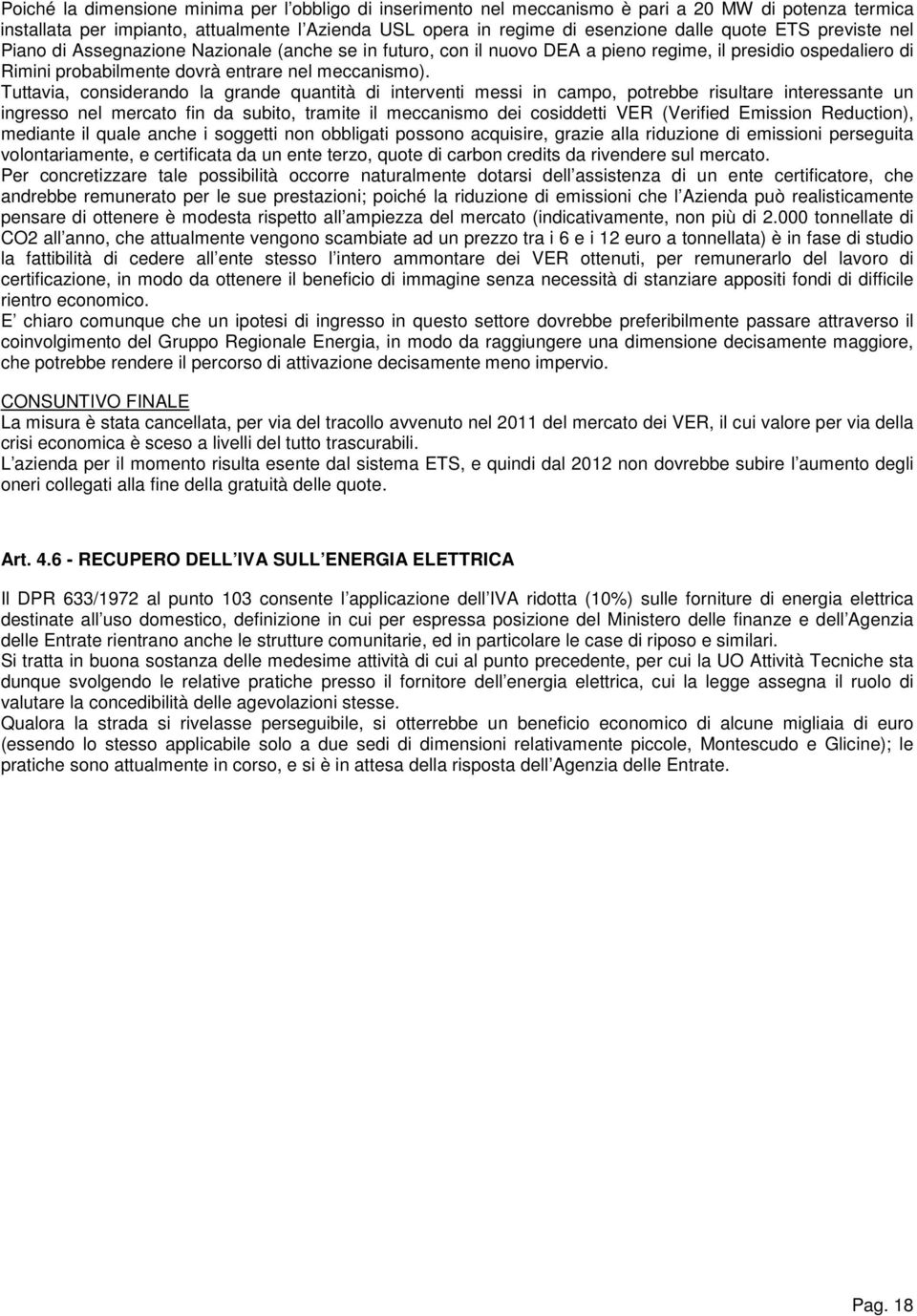 Poiché la dimensione minima per l obbligo di inserimento nel meccanismo è pari a 20 MW di potenza termica installata per impianto, attualmente l Azienda USL opera in regime di esenzione dalle quote ETS previste nel Piano di Assegnazione Nazionale (anche se in futuro, con il nuovo DEA a pieno regime, il presidio ospedaliero di Rimini probabilmente dovrà entrare nel meccanismo).
Tuttavia, considerando la grande quantità di interventi messi in campo, potrebbe risultare interessante un ingresso nel mercato fin da subito, tramite il meccanismo dei cosiddetti VER (Verified Emission Reduction), mediante il quale anche i soggetti non obbligati possono acquisire, grazie alla riduzione di emissioni perseguita volontariamente, e certificata da un ente terzo, quote di carbon credits da rivendere sul mercato.
Per concretizzare tale possibilità occorre naturalmente dotarsi dell assistenza di un ente certificatore, che andrebbe remunerato per le sue prestazioni; poiché la riduzione di emissioni che l Azienda può realisticamente pensare di ottenere è modesta rispetto all ampiezza del mercato (indicativamente, non più di 2.000 tonnellate di CO2 all anno, che attualmente vengono scambiate ad un prezzo tra i 6 e i 12 euro a tonnellata) è in fase di studio la fattibilità di cedere all ente stesso l intero ammontare dei VER ottenuti, per remunerarlo del lavoro di certificazione, in modo da ottenere il beneficio di immagine senza necessità di stanziare appositi fondi di difficile rientro economico.
E chiaro comunque che un ipotesi di ingresso in questo settore dovrebbe preferibilmente passare attraverso il coinvolgimento del Gruppo Regionale Energia, in modo da raggiungere una dimensione decisamente maggiore, che potrebbe rendere il percorso di attivazione decisamente meno impervio.

CONSUNTIVO FINALE
La misura è stata cancellata, per via del tracollo avvenuto nel 2011 del mercato dei VER, il cui valore per via della crisi economica è sceso a livelli del tutto trascurabili.
L azienda per il momento risulta esente dal sistema ETS, e quindi dal 2012 non dovrebbe subire l aumento degli oneri collegati alla fine della gratuità delle quote.

Art. 4.6 - RECUPERO DELL IVA SULL ENERGIA ELETTRICA

Il DPR 633/1972 al punto 103 consente l applicazione dell IVA ridotta (10%) sulle forniture di energia elettrica destinate all uso domestico, definizione in cui per espressa posizione del Ministero delle finanze e dell Agenzia delle Entrate rientrano anche le strutture comunitarie, ed in particolare le case di riposo e similari.
Si tratta in buona sostanza delle medesime attività di cui al punto precedente, per cui la UO Attività Tecniche sta dunque svolgendo le relative pratiche presso il fornitore dell energia elettrica, cui la legge assegna il ruolo di valutare la concedibilità delle agevolazioni stesse.
Qualora la strada si rivelasse perseguibile, si otterrebbe un beneficio economico di alcune migliaia di euro (essendo lo stesso applicabile solo a due sedi di dimensioni relativamente piccole, Montescudo e Glicine); le pratiche sono attualmente in corso, e si è in attesa della risposta dell Agenzia delle Entrate.

Pag. 18